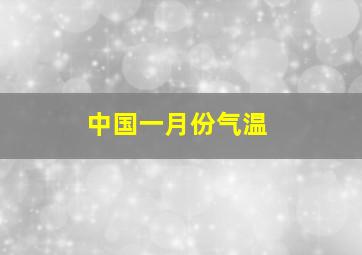 中国一月份气温